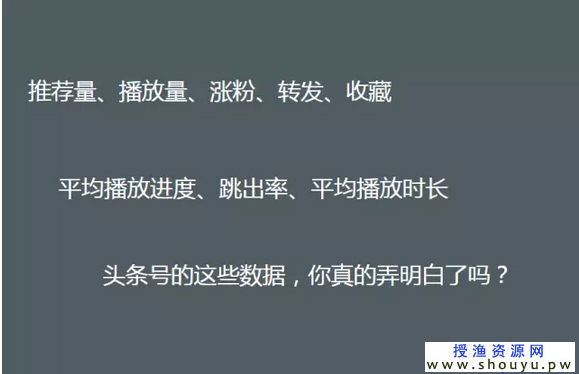 推荐量、播放量、涨粉、转发、收藏

平均播放进度、跳出率、平均播放时长

头条号的这些数据，你真的弄明白了吗？

授渔资源网
www.shouyu.pw